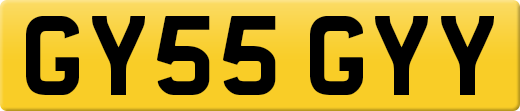 GY55 GYY